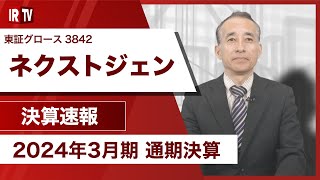 IR TV

東証グロース 3842

ネクストジェン

決算速報

2024年3月期 通期決算